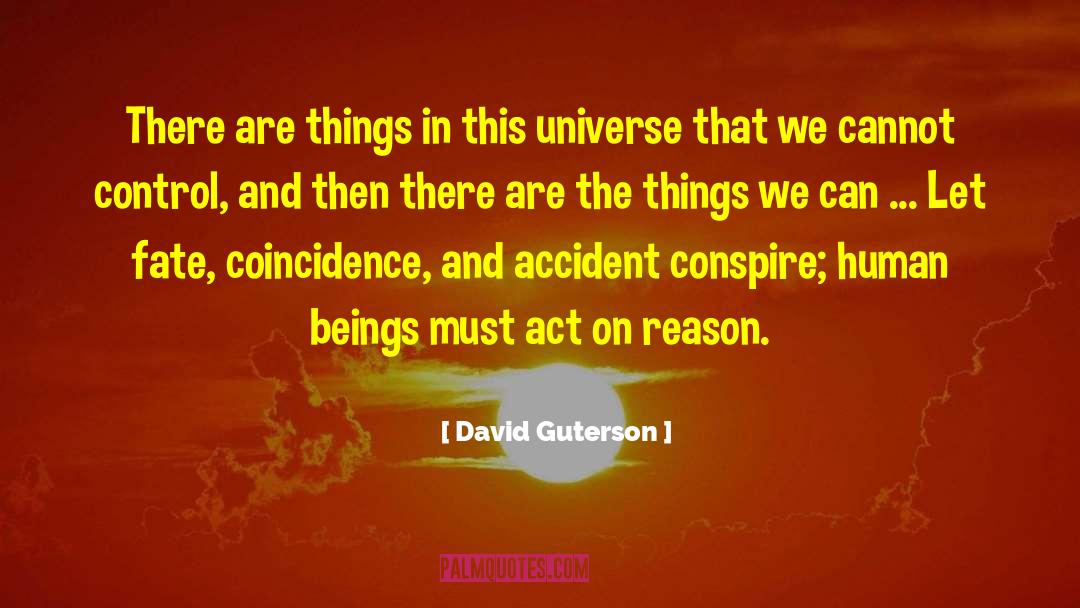 There are things in this universe that we cannot control, and then there are the things we can ... Let fate, coincidence, and accident conspire; human beings must act on reason.

[ David Guterson ]

PALMQUOTES.COM